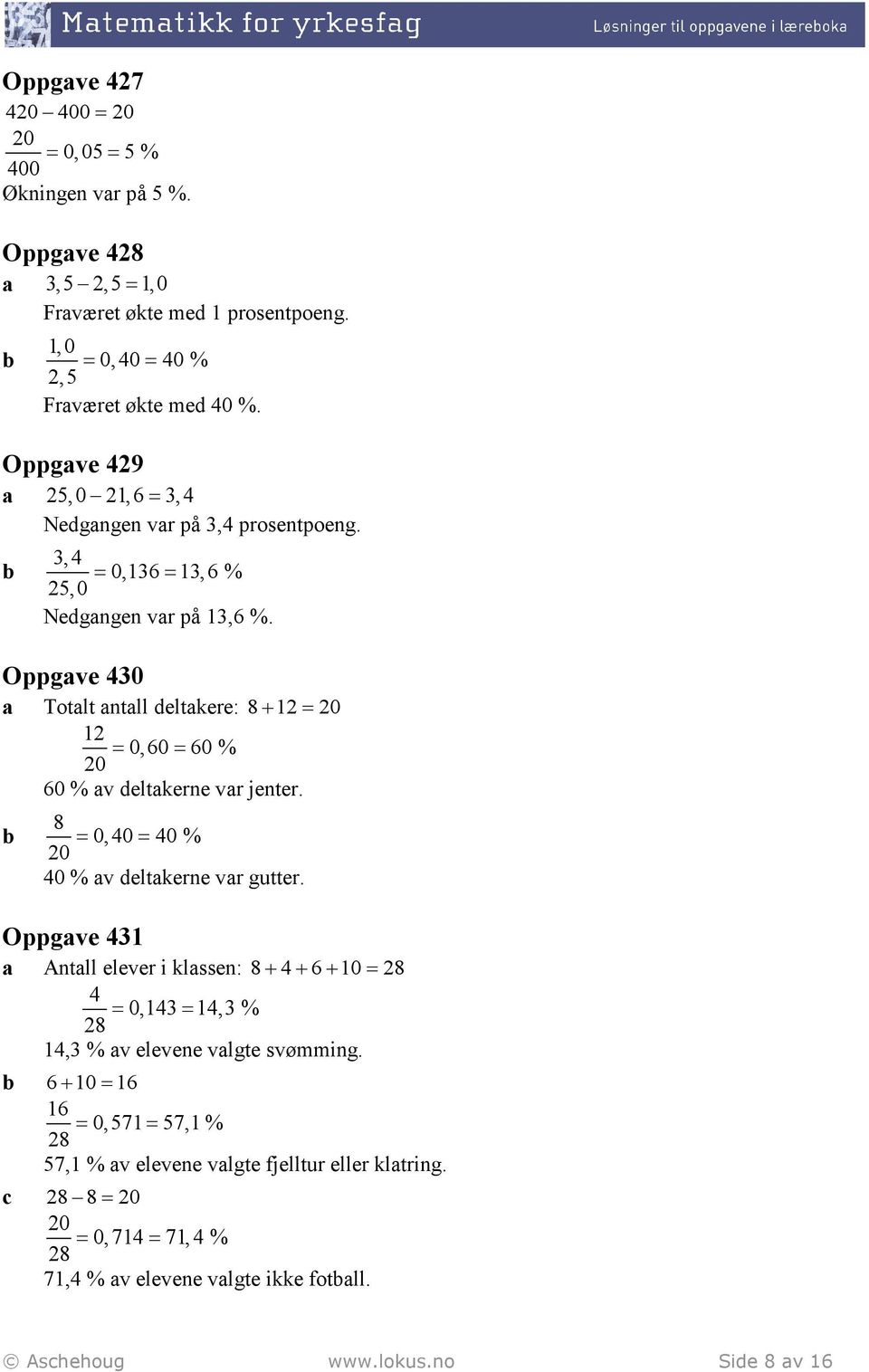 Matematikk for yrkesfag
Løsninger til oppgavene i læreboka

Oppgave 427
$420 - 400 = 20$
$\frac{20}{400} = 0,05 = 5\ \%$
Økningen var på 5 %.

Oppgave 428
a $3,5 - 2,5 = 1,0$
Fraværet økte med 1 prosentpoeng.
b $\frac{1,0}{2,5} = 0,40 = 40\ \%$
Fraværet økte med 40 %.

Oppgave 429
a $25,0 - 21,6 = 3,4$
Nedgangen var på 3,4 prosentpoeng.
b $\frac{3,4}{25,0} = 0,136 = 13,6\ \%$
Nedgangen var på 13,6 %.

Oppgave 430
a Totalt antall deltakere: $8 + 12 = 20$
$\frac{12}{20} = 0,60 = 60\ \%$
60 % av deltakerne var jenter.
b $\frac{8}{20} = 0,40 = 40\ \%$
40 % av deltakerne var gutter.

Oppgave 431
a Antall elever i klassen: $8 + 4 + 6 + 10 = 28$
$\frac{4}{28} = 0,143 = 14,3\ \%$
14,3 % av elevene valgte svømming.
b $6 + 10 = 16$
$\frac{16}{28} = 0,571 = 57,1\ \%$
57,1 % av elevene valgte fjelltur eller klatring.
c $28 - 8 = 20$
$\frac{20}{28} = 0,714 = 71,4\ \%$
71,4 % av elevene valgte ikke fotball.

© Aschehoug www.lokus.no Side 8 av 16